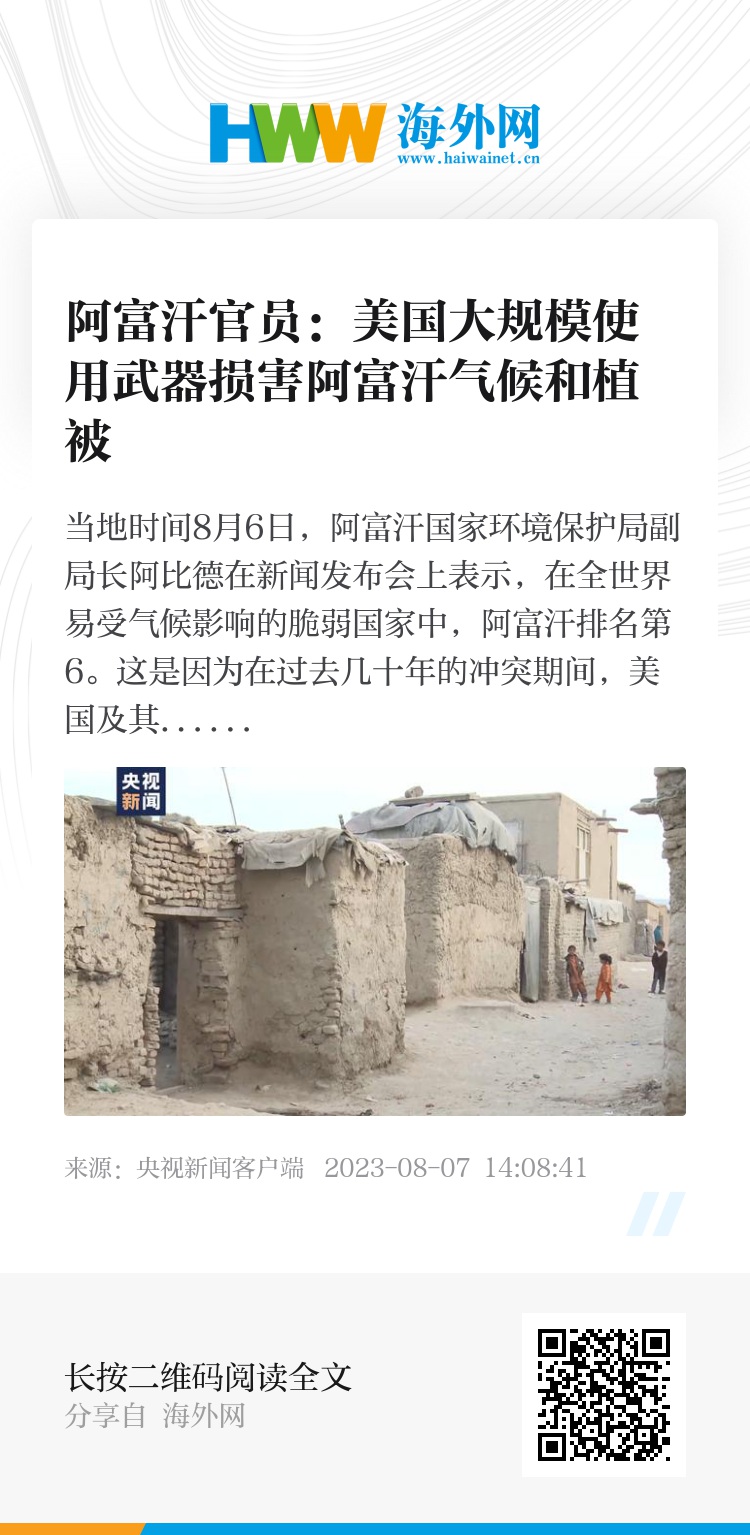 HWW 海外网
www.haiwainet.cn

阿富汗官员：美国大规模使用武器损害阿富汗气候和植被

当地时间8月6日，阿富汗国家环境保护局副局长阿比德在新闻发布会上表示，在全世界易受气候影响的脆弱国家中，阿富汗排名第6。这是因为在过去几十年的冲突期间，美国及其......

央视新闻

来源：央视新闻客户端 2023-08-07 14:08:41

长按二维码阅读全文
分享自 海外网